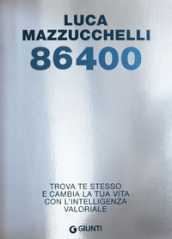 LUCA
MAZZUCCHELLI
86400

TROVA TE STESSO
E CAMBIA LA TUA VITA
CON L'INTELLIGENZA
VALORIALE

GIUNTI